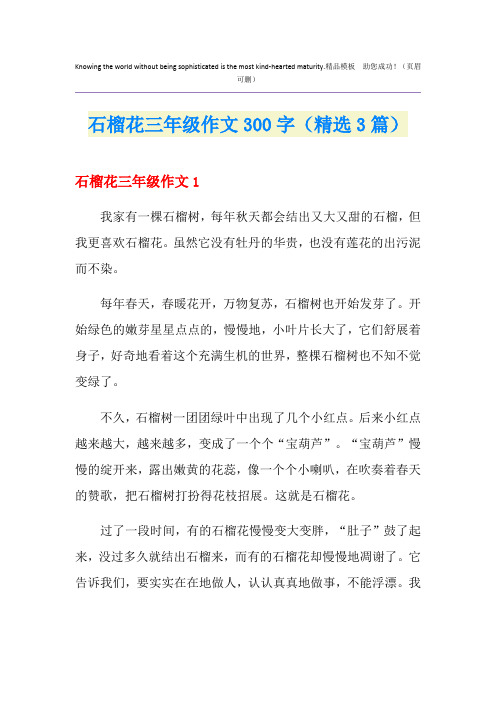 Knowing the world without being sophisticated is the most kind-hearted maturity.精品模板　助您成功！（页眉可删）

石榴花三年级作文300字（精选3篇）

石榴花三年级作文1

我家有一棵石榴树，每年秋天都会结出又大又甜的石榴，但我更喜欢石榴花。虽然它没有牡丹的华贵，也没有莲花的出污泥而不染。

每年春天，春暖花开，万物复苏，石榴树也开始发芽了。开始绿色的嫩芽星星点点的，慢慢地，小叶片长大了，它们舒展着身子，好奇地看着这个充满生机的世界，整棵石榴树也不知不觉变绿了。

不久，石榴树一团团绿叶中出现了几个小红点。后来小红点越来越大，越来越多，变成了一个个“宝葫芦”。“宝葫芦”慢慢的绽开来，露出嫩黄的花蕊，像一个个小喇叭，在吹奏着春天的赞歌，把石榴树打扮得花枝招展。这就是石榴花。

过了一段时间，有的石榴花慢慢变大变胖，“肚子”鼓了起来，没过多久就结出石榴来，而有的石榴花却慢慢地凋谢了。它告诉我们，要实实在在地做人，认认真真地做事，不能浮漂。我